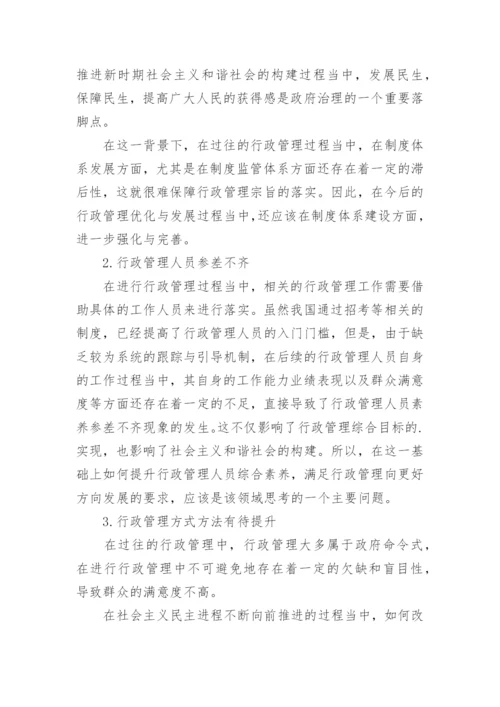 推进新时期社会主义和谐社会的构建过程当中，发展民生，保障民生，提高广大人民的获得感是政府治理的一个重要落脚点。

在这一背景下，在过往的行政管理过程当中，在制度体系发展方面，尤其是在制度监管体系方面还存在着一定的滞后性，这就很难保障行政管理宗旨的落实。因此，在今后的行政管理优化与发展过程当中,还应该在制度体系建设方面，进一步强化与完善。

2.行政管理人员参差不齐

在进行行政管理过程当中，相关的行政管理工作需要借助具体的工作人员来进行落实。虽然我国通过招考等相关的制度，已经提高了行政管理人员的入门门槛，但是，由于缺乏较为系统的跟踪与引导机制，在后续的行政管理人员自身的工作过程当中，其自身的工作能力业绩表现以及群众满意度等方面还存在着一定的不足，直接导致了行政管理人员素养参差不齐现象的发生。这不仅影响了行政管理综合目标的.实现，也影响了社会主义和谐社会的构建。所以，在这一基础上如何提升行政管理人员综合素养，满足行政管理向更好方向发展的要求，应该是该领域思考的一个主要问题。

3.行政管理方式方法有待提升

在过往的行政管理中，行政管理大多属于政府命令式，在进行行政管理中不可避免地存在着一定的欠缺和盲目性，导致群众的满意度不高。

在社会主义民主进程不断向前推进的过程当中，如何改